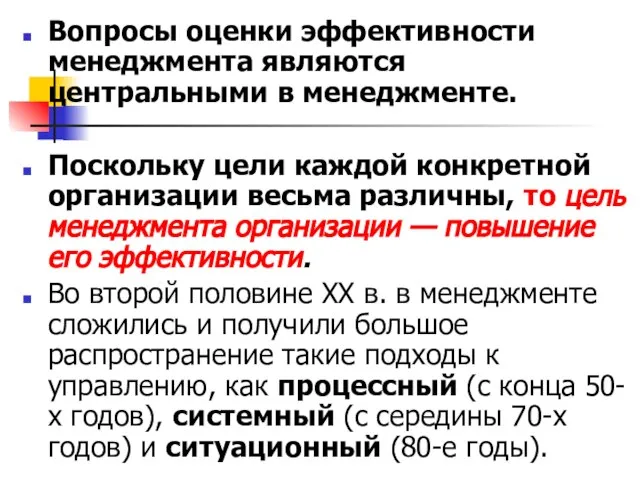 Вопросы оценки эффективности менеджмента являются центральными в менеджменте.

Поскольку цели каждой конкретной организации весьма различны, то цель менеджмента организации — повышение его эффективности.

Во второй половине XX в. в менеджменте сложились и получили большое распространение такие подходы к управлению, как процессный (с конца 50-х годов), системный (с середины 70-х годов) и ситуационный (80-е годы).